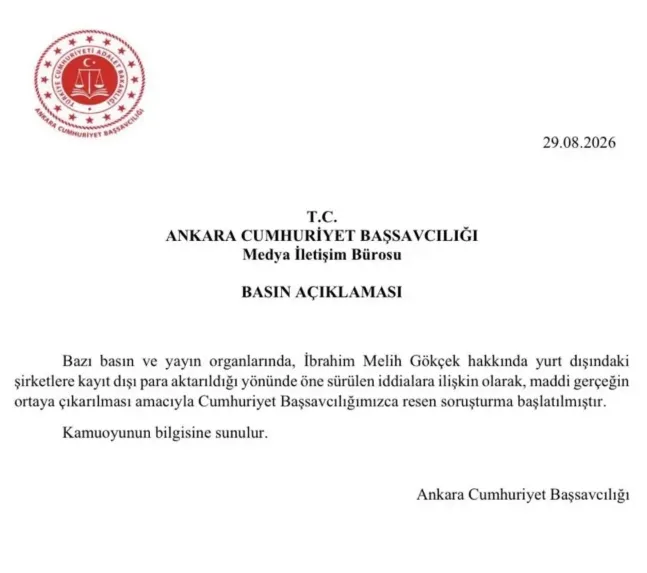 TÜRKİYE CUMHURİYETİ ADALET BAKANLIĞI
ANKARA CUMHURİYET BAŞSAVCILIĞI

29.08.2026

T.C.
ANKARA CUMHURİYET BAŞSAVCILIĞI
Medya İletişim Bürosu

BASIN AÇIKLAMASI

Bazı basın ve yayın organlarında, İbrahim Melih Gökçek hakkında yurt dışındaki şirketlere kayıt dışı para aktarıldığı yönünde öne sürülen iddialara ilişkin olarak, maddi gerçeğin ortaya çıkarılması amacıyla Cumhuriyet Başsavcılığımızca resen soruşturma başlatılmıştır.

Kamuoyunun bilgisine sunulur.

Ankara Cumhuriyet Başsavcılığı